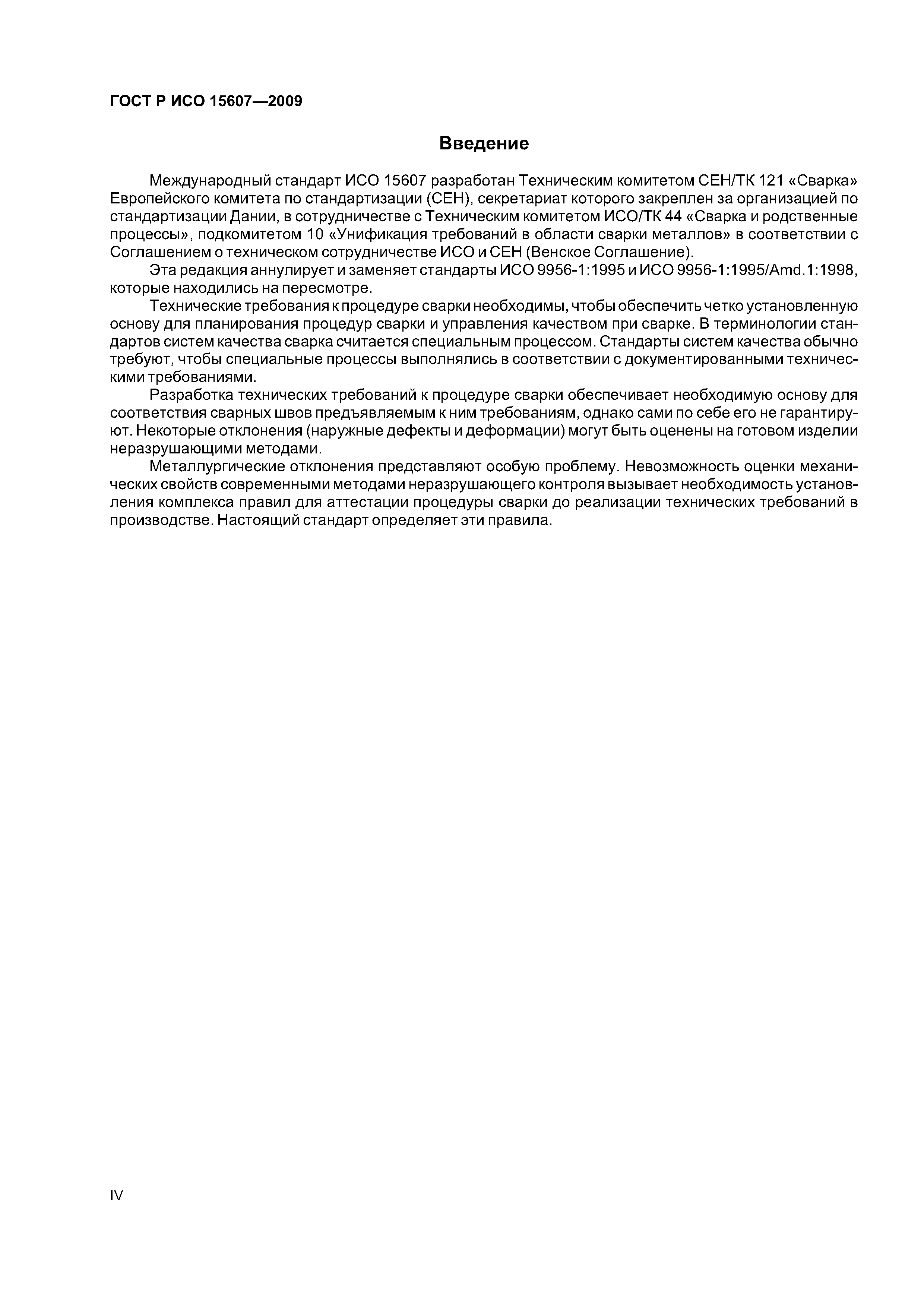 ГОСТ Р ИСО 15607—2009

Введение

Международный стандарт ИСО 15607 разработан Техническим комитетом СЕН/ТК 121 «Сварка» Европейского комитета по стандартизации (СЕН), секретариат которого закреплен за организацией по стандартизации Дании, в сотрудничестве с Техническим комитетом ИСО/ТК 44 «Сварка и родственные процессы», подкомитетом 10 «Унификация требований в области сварки металлов» в соответствии с Соглашением о техническом сотрудничестве ИСО и СЕН (Венское Соглашение).

Эта редакция аннулирует и заменяет стандарты ИСО 9956-1:1995 и ИСО 9956-1:1995/Amd.1:1998, которые находились на пересмотре.

Технические требования к процедуре сварки необходимы, чтобы обеспечить четко установленную основу для планирования процедур сварки и управления качеством при сварке. В терминологии стандартов систем качества сварка считается специальным процессом. Стандарты систем качества обычно требуют, чтобы специальные процессы выполнялись в соответствии с документированными техническими требованиями.

Разработка технических требований к процедуре сварки обеспечивает необходимую основу для соответствия сварных швов предъявляемым к ним требованиям, однако сами по себе его не гарантируют. Некоторые отклонения (наружные дефекты и деформации) могут быть оценены на готовом изделии неразрушающими методами.

Металлургические отклонения представляют особую проблему. Невозможность оценки механических свойств современными методами неразрушающего контроля вызывает необходимость установления комплекса правил для аттестации процедуры сварки до реализации технических требований в производстве. Настоящий стандарт определяет эти правила.

IV